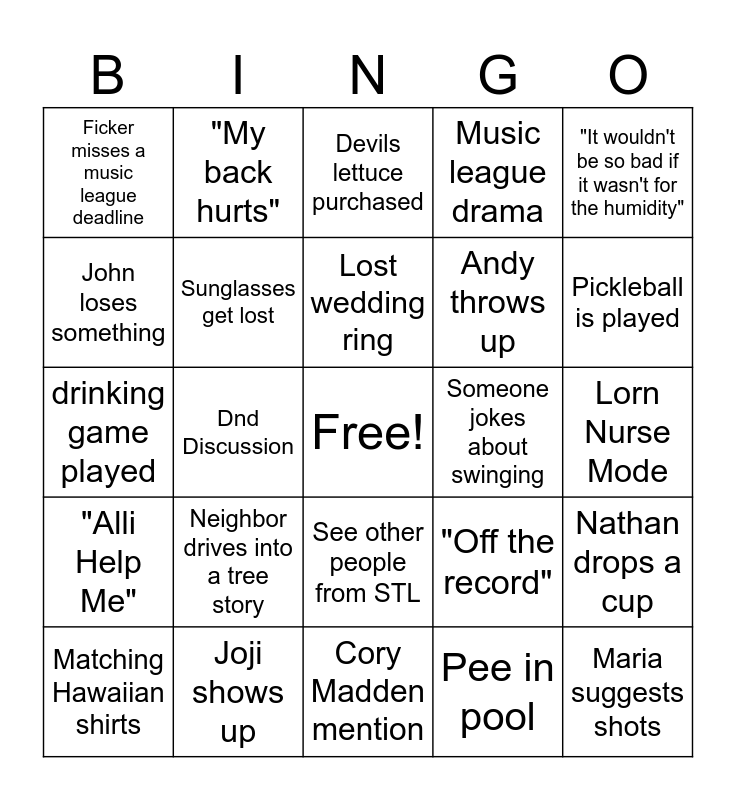 | B | I | N | G | O |
|---|---|---|---|---|
| Ficker misses a music league deadline | "My back hurts" | Devils lettuce purchased | Music league drama | "It wouldn't be so bad if it wasn't for the humidity" |
| John loses something | Sunglasses get lost | Lost wedding ring | Andy throws up | Pickleball is played |
| drinking game played | Dnd Discussion | Free! | Someone jokes about swinging | Lorn Nurse Mode |
| "Alli Help Me" | Neighbor drives into a tree story | See other people from STL | "Off the record" | Nathan drops a cup |
| Matching Hawaiian shirts | Joji shows up | Cory Madden mention | Pee in pool | Maria suggests shots |